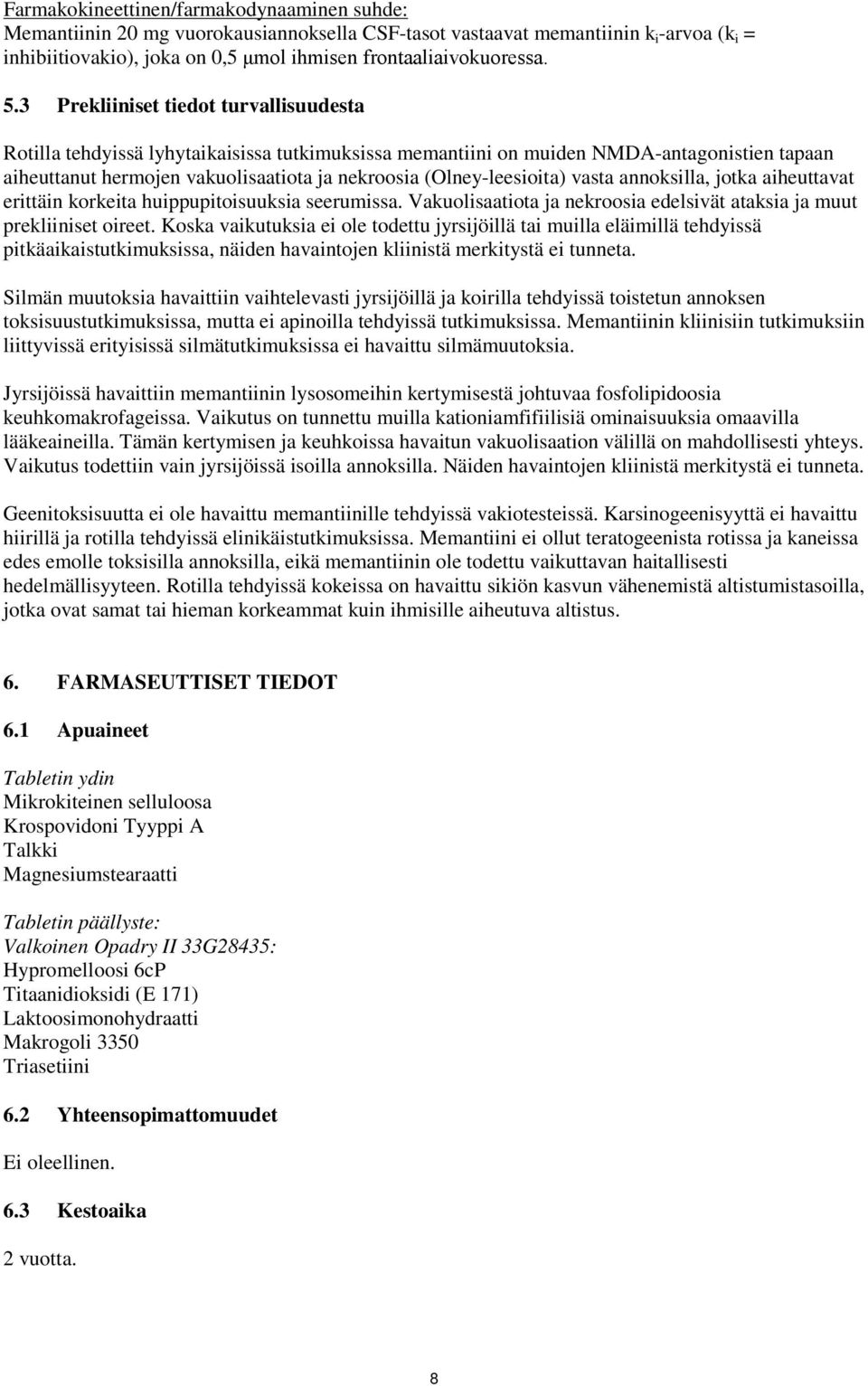 Farmakokineettinen/farmakodynaaminen suhde:
Memantiinin 20 mg vuorokausiannoksella CSF-tasot vastaavat memantiinin $k_i$-arvoa ($k_i$ = inhibiitiovakio), joka on 0,5 µmol ihmisen frontaaliaivokuoressa.

5.3 Prekliiniset tiedot turvallisuudesta

Rotilla tehdyissä lyhytaikaisissa tutkimuksissa memantiini on muiden NMDA-antagonistien tapaan aiheuttanut hermojen vakuolisaatiota ja nekroosia (Olney-leesioita) vasta annoksilla, jotka aiheuttavat erittäin korkeita huippupitoisuuksia seerumissa. Vakuolisaatiota ja nekroosia edelsivät ataksia ja muut prekliiniset oireet. Koska vaikutuksia ei ole todettu jyrsijöillä tai muilla eläimillä tehdyissä pitkäaikaistutkimuksissa, näiden havaintojen kliinistä merkitystä ei tunneta.

Silmän muutoksia havaittiin vaihtelevasti jyrsijöillä ja koirilla tehdyissä toistetun annoksen toksisuustutkimuksissa, mutta ei apinoilla tehdyissä tutkimuksissa. Memantiinin kliinisiin tutkimuksiin liittyvissä erityisissä silmätutkimuksissa ei havaittu silmämuutoksia.

Jyrsijöissä havaittiin memantiinin lysosomeihin kertymisestä johtuvaa fosfolipidoosia keuhkomakrofageissa. Vaikutus on tunnettu muilla kationiamfifiilisiä ominaisuuksia omaavilla lääkeaineilla. Tämän kertymisen ja keuhkoissa havaitun vakuolisaation välillä on mahdollisesti yhteys. Vaikutus todettiin vain jyrsijöissä isoilla annoksilla. Näiden havaintojen kliinistä merkitystä ei tunneta.

Geenitoksisuutta ei ole havaittu memantiinille tehdyissä vakiotesteissä. Karsinogeenisyyttä ei havaittu hiirillä ja rotilla tehdyissä elinikäistutkimuksissa. Memantiini ei ollut teratogeenista rotissa ja kaneissa edes emolle toksisilla annoksilla, eikä memantiinin ole todettu vaikuttavan haitallisesti hedelmällisyyteen. Rotilla tehdyissä kokeissa on havaittu sikiön kasvun vähenemistä altistumistasoilla, jotka ovat samat tai hieman korkeammat kuin ihmisille aiheutuva altistus.

6. FARMASEUTTISET TIEDOT

6.1 Apuaineet

Tabletin ydin
Mikrokiteinen selluloosa
Krospovidoni Tyyppi A
Talkki
Magnesiumstearaatti

Tabletin päällyste:
Valkoinen Opadry II 33G28435:
Hypromelloosi 6cP
Titaanidioksidi (E 171)
Laktoosimonohydraatti
Makrogoli 3350
Triasetiini

6.2 Yhteensopimattomuudet

Ei oleellinen.

6.3 Kestoaika

2 vuotta.

8